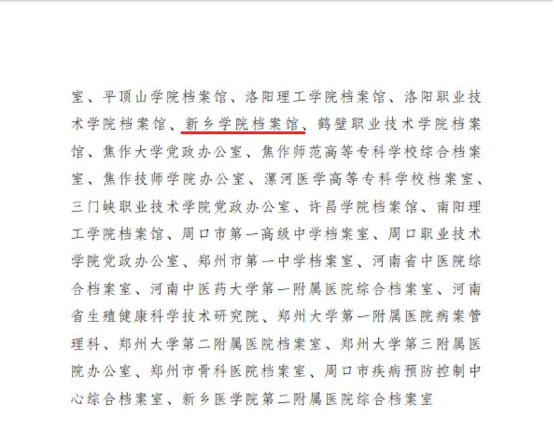 室、平顶山学院档案馆、洛阳理工学院档案馆、洛阳职业技术学院档案馆、新乡学院档案馆、鹤壁职业技术学院档案馆、焦作大学党政办公室、焦作师范高等专科学校综合档案室、焦作技师学院办公室、漯河医学高等专科学校档案室、三门峡职业技术学院党政办公室、许昌学院档案馆、南阳理工学院档案馆、周口市第一高级中学档案室、周口职业技术学院党政办公室、郑州市第一中学档案室、河南省中医院综合档案室、河南中医药大学第一附属医院综合档案室、河南省生殖健康科学技术研究院、郑州大学第一附属医院病案管理科、郑州大学第二附属医院档案室、郑州大学第三附属医院办公室、郑州市骨科医院档案室、周口市疾病预防控制中心综合档案室、新乡医学院第二附属医院综合档案室